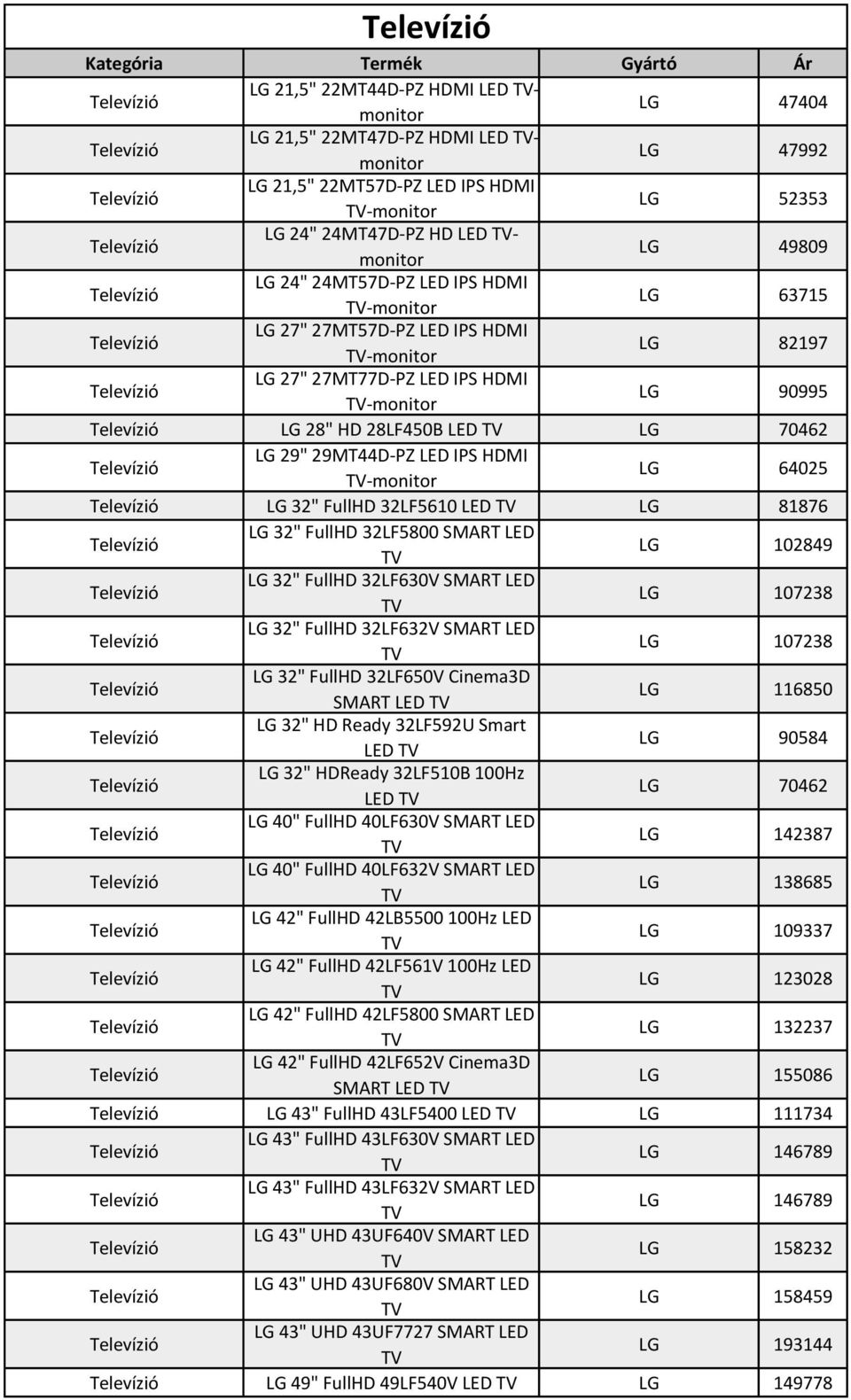 Televízió

| Kategória | Termék | Gyártó | Ár |
|---|---|---|---|
| Televízió | LG 21,5" 22MT44D-PZ HDMI LED TV-monitor | LG | 47404 |
| Televízió | LG 21,5" 22MT47D-PZ HDMI LED TV-monitor | LG | 47992 |
| Televízió | LG 21,5" 22MT57D-PZ LED IPS HDMI TV-monitor | LG | 52353 |
| Televízió | LG 24" 24MT47D-PZ HD LED TV-monitor | LG | 49809 |
| Televízió | LG 24" 24MT57D-PZ LED IPS HDMI TV-monitor | LG | 63715 |
| Televízió | LG 27" 27MT57D-PZ LED IPS HDMI TV-monitor | LG | 82197 |
| Televízió | LG 27" 27MT77D-PZ LED IPS HDMI TV-monitor | LG | 90995 |
| Televízió | LG 28" HD 28LF450B LED TV | LG | 70462 |
| Televízió | LG 29" 29MT44D-PZ LED IPS HDMI TV-monitor | LG | 64025 |
| Televízió | LG 32" FullHD 32LF5610 LED TV | LG | 81876 |
| Televízió | LG 32" FullHD 32LF5800 SMART LED TV | LG | 102849 |
| Televízió | LG 32" FullHD 32LF630V SMART LED TV | LG | 107238 |
| Televízió | LG 32" FullHD 32LF632V SMART LED TV | LG | 107238 |
| Televízió | LG 32" FullHD 32LF650V Cinema3D SMART LED TV | LG | 116850 |
| Televízió | LG 32" HD Ready 32LF592U Smart LED TV | LG | 90584 |
| Televízió | LG 32" HDReady 32LF510B 100Hz LED TV | LG | 70462 |
| Televízió | LG 40" FullHD 40LF630V SMART LED TV | LG | 142387 |
| Televízió | LG 40" FullHD 40LF632V SMART LED TV | LG | 138685 |
| Televízió | LG 42" FullHD 42LB5500 100Hz LED TV | LG | 109337 |
| Televízió | LG 42" FullHD 42LF561V 100Hz LED TV | LG | 123028 |
| Televízió | LG 42" FullHD 42LF5800 SMART LED TV | LG | 132237 |
| Televízió | LG 42" FullHD 42LF652V Cinema3D SMART LED TV | LG | 155086 |
| Televízió | LG 43" FullHD 43LF5400 LED TV | LG | 111734 |
| Televízió | LG 43" FullHD 43LF630V SMART LED TV | LG | 146789 |
| Televízió | LG 43" FullHD 43LF632V SMART LED TV | LG | 146789 |
| Televízió | LG 43" UHD 43UF640V SMART LED TV | LG | 158232 |
| Televízió | LG 43" UHD 43UF680V SMART LED TV | LG | 158459 |
| Televízió | LG 43" UHD 43UF7727 SMART LED TV | LG | 193144 |
| Televízió | LG 49" FullHD 49LF540V LED TV | LG | 149778 |